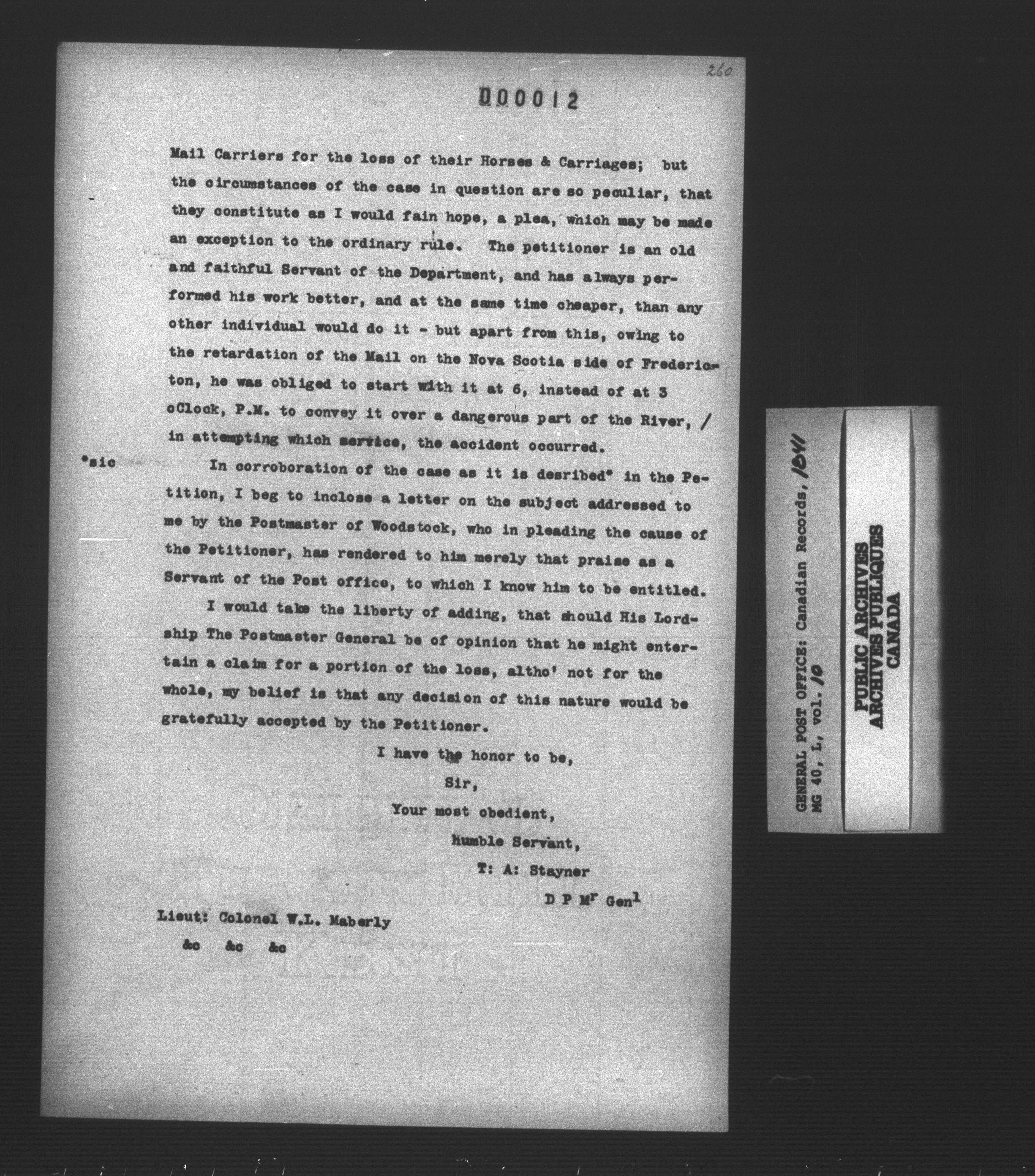 260

000012

Mail Carriers for the loss of their Horses & Carriages; but the circumstances of the case in question are so peculiar, that they constitute as I would fain hope, a plea, which may be made an exception to the ordinary rule. The petitioner is an old and faithful Servant of the Department, and has always performed his work better, and at the same time cheaper, than any other individual would do it - but apart from this, owing to the retardation of the Mail on the Nova Scotia side of Fredericton, he was obliged to start with it at 6, instead of at 3 oClock, P.M. to convey it over a dangerous part of the River, / in attempting which service, the accident occurred.

*sic

In corroboration of the case as it is desribed* in the Petition, I beg to inclose a letter on the subject addressed to me by the Postmaster of Woodstock, who in pleading the cause of the Petitioner, has rendered to him merely that praise as a Servant of the Post office, to which I know him to be entitled.

I would take the liberty of adding, that should His Lordship The Postmaster General be of opinion that he might entertain a claim for a portion of the loss, altho' not for the whole, my belief is that any decision of this nature would be gratefully accepted by the Petitioner.

I have the honor to be,
Sir,
Your most obedient,
humble Servant,
T: A: Stayner
D P M$^r$ Gen$^l$

Lieut: Colonel W.L. Maberly
&c &c &c

GENERAL POST OFFICE: Canadian Records, 1841
MG 40, L, vol. 10

PUBLIC ARCHIVES
ARCHIVES PUBLIQUES
CANADA